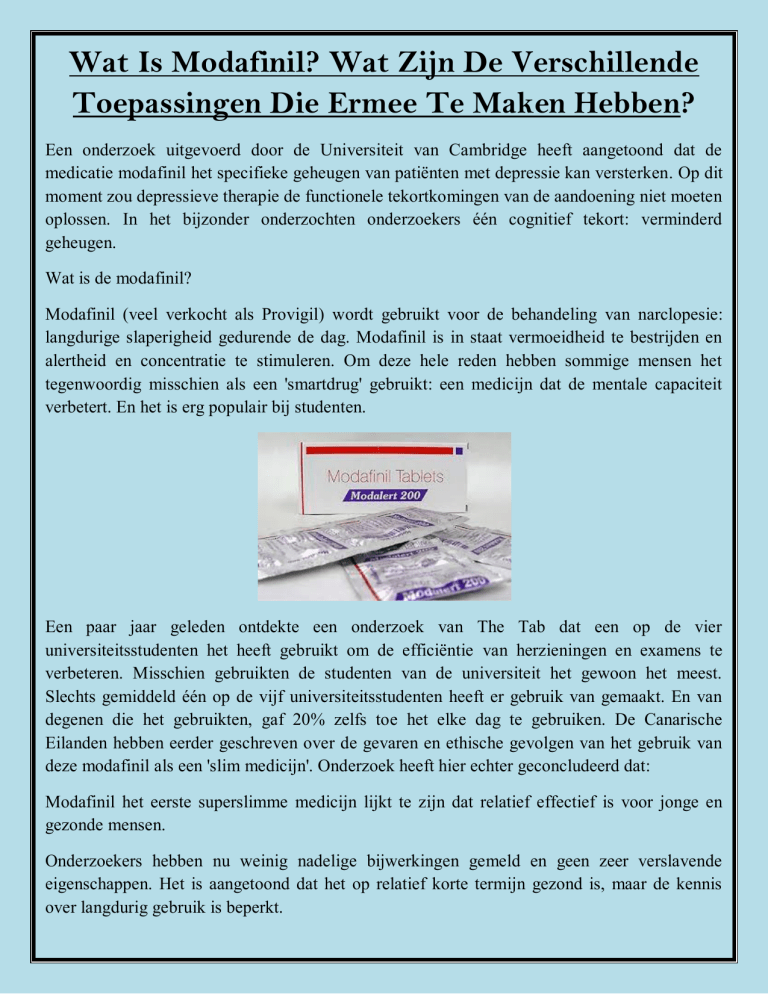 Wat Is Modafinil? Wat Zijn De Verschillende Toepassingen Die Ermee Te Maken Hebben?

Een onderzoek uitgevoerd door de Universiteit van Cambridge heeft aangetoond dat de medicatie modafinil het specifieke geheugen van patiënten met depressie kan versterken. Op dit moment zou depressieve therapie de functionele tekortkomingen van de aandoening niet moeten oplossen. In het bijzonder onderzochten onderzoekers één cognitief tekort: verminderd geheugen.

Wat is de modafinil?

Modafinil (veel verkocht als Provigil) wordt gebruikt voor de behandeling van narclopesie: langdurige slaperigheid gedurende de dag. Modafinil is in staat vermoeidheid te bestrijden en alertheid en concentratie te stimuleren. Om deze hele reden hebben sommige mensen het tegenwoordig misschien als een 'smartdrug' gebruikt: een medicijn dat de mentale capaciteit verbetert. En het is erg populair bij studenten.

Modafinil Tablets
Modalert 200
Modalert 200

Een paar jaar geleden ontdekte een onderzoek van The Tab dat een op de vier universiteitsstudenten het heeft gebruikt om de efficiëntie van herzieningen en examens te verbeteren. Misschien gebruikten de studenten van de universiteit het gewoon het meest. Slechts gemiddeld één op de vijf universiteitsstudenten heeft er gebruik van gemaakt. En van degenen die het gebruikten, gaf 20% zelfs toe het elke dag te gebruiken. De Canarische Eilanden hebben eerder geschreven over de gevaren en ethische gevolgen van het gebruik van deze modafinil als een 'slim medicijn'. Onderzoek heeft hier echter geconcludeerd dat:

Modafinil het eerste superslimme medicijn lijkt te zijn dat relatief effectief is voor jonge en gezonde mensen.

Onderzoekers hebben nu weinig nadelige bijwerkingen gemeld en geen zeer verslavende eigenschappen. Het is aangetoond dat het op relatief korte termijn gezond is, maar de kennis over langdurig gebruik is beperkt.